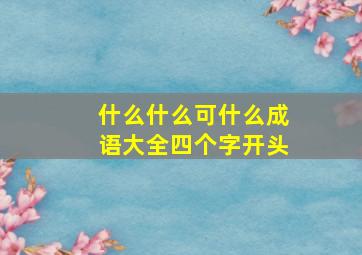 什么什么可什么成语大全四个字开头